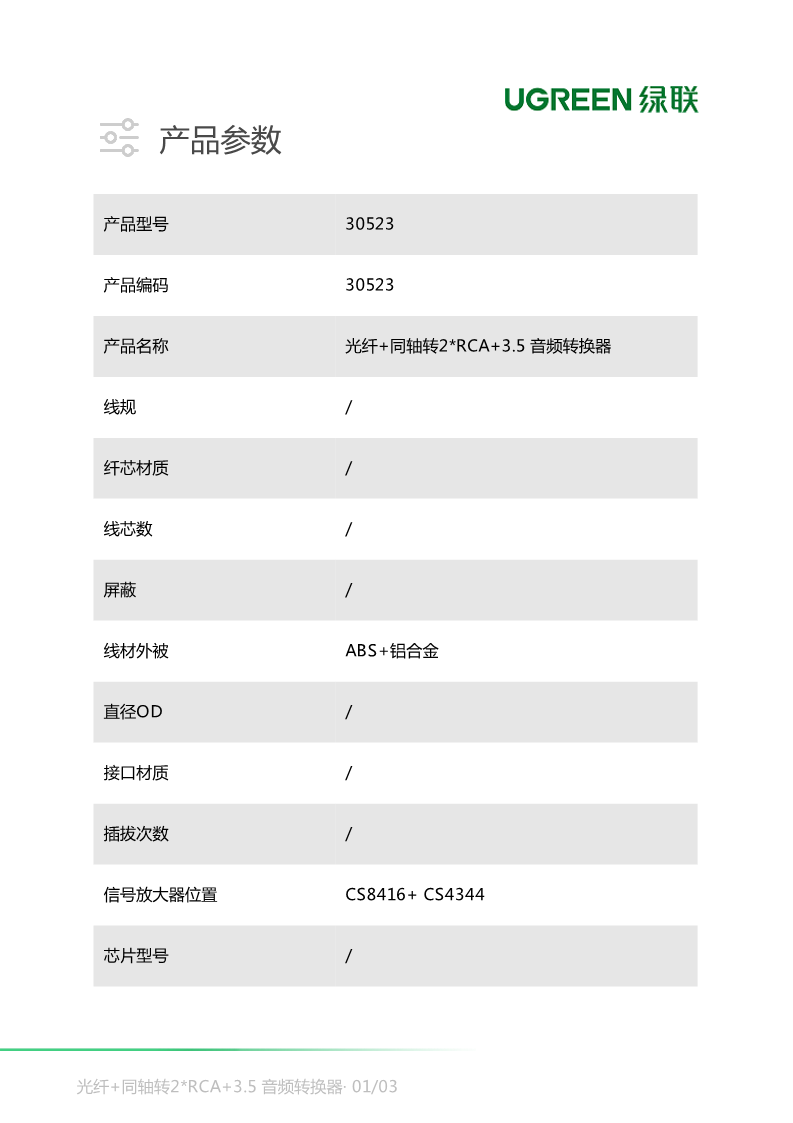 UGREEN 绿联

产品参数

| 产品型号 | 30523 |
|---|---|
| 产品编码 | 30523 |
| 产品名称 | 光纤+同轴转2*RCA+3.5 音频转换器 |
| 线规 | / |
| 纤芯材质 | / |
| 线芯数 | / |
| 屏蔽 | / |
| 线材外被 | ABS+铝合金 |
| 直径OD | / |
| 接口材质 | / |
| 插拔次数 | / |
| 信号放大器位置 | CS8416+ CS4344 |
| 芯片型号 | / |

光纤+同轴转2*RCA+3.5 音频转换器· 01/03